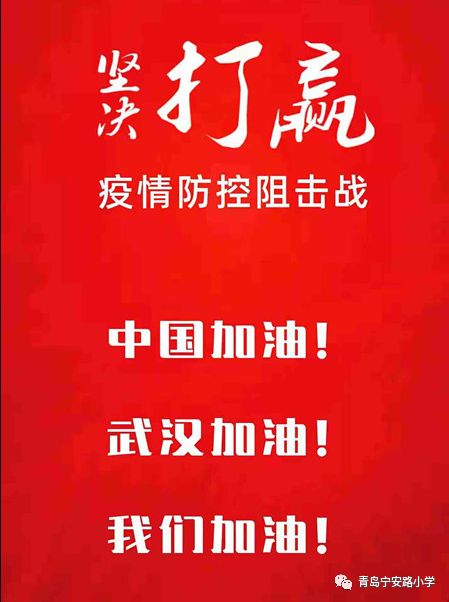 坚决打赢
疫情防控阻击战

中国加油！

武汉加油！

我们加油！

青岛宁安路小学